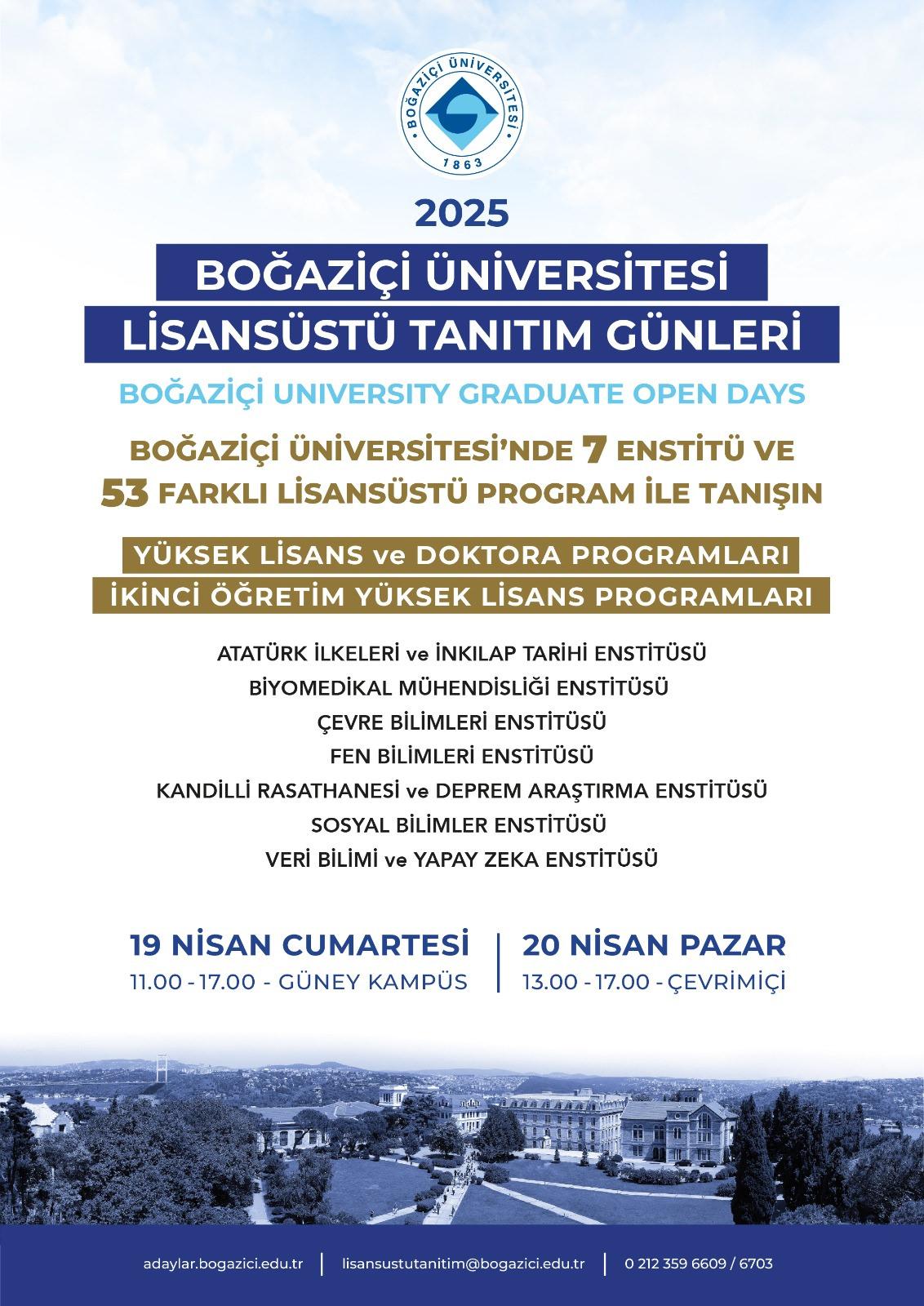 BOĞAZİÇİ ÜNİVERSİTESİ
1863

2025

BOĞAZİÇİ ÜNİVERSİTESİ
LİSANSÜSTÜ TANITIM GÜNLERİ

BOĞAZİÇİ UNIVERSITY GRADUATE OPEN DAYS

BOĞAZİÇİ ÜNİVERSİTESİ'NDE 7 ENSTİTÜ VE 53 FARKLI LİSANSÜSTÜ PROGRAM İLE TANIŞIN

YÜKSEK LİSANS ve DOKTORA PROGRAMLARI
İKİNCİ ÖĞRETİM YÜKSEK LİSANS PROGRAMLARI

ATATÜRK İLKELERİ ve İNKILAP TARİHİ ENSTİTÜSÜ
BİYOMEDİKAL MÜHENDİSLİĞİ ENSTİTÜSÜ
ÇEVRE BİLİMLERİ ENSTİTÜSÜ
FEN BİLİMLERİ ENSTİTÜSÜ
KANDİLLİ RASATHANESİ ve DEPREM ARAŞTIRMA ENSTİTÜSÜ
SOSYAL BİLİMLER ENSTİTÜSÜ
VERİ BİLİMİ ve YAPAY ZEKA ENSTİTÜSÜ

19 NİSAN CUMARTESİ
11.00 - 17.00 - GÜNEY KAMPÜS

20 NİSAN PAZAR
13.00 - 17.00 - ÇEVRİMİÇİ

adaylar.bogazici.edu.tr | lisansustutanitim@bogazici.edu.tr | 0 212 359 6609 / 6703